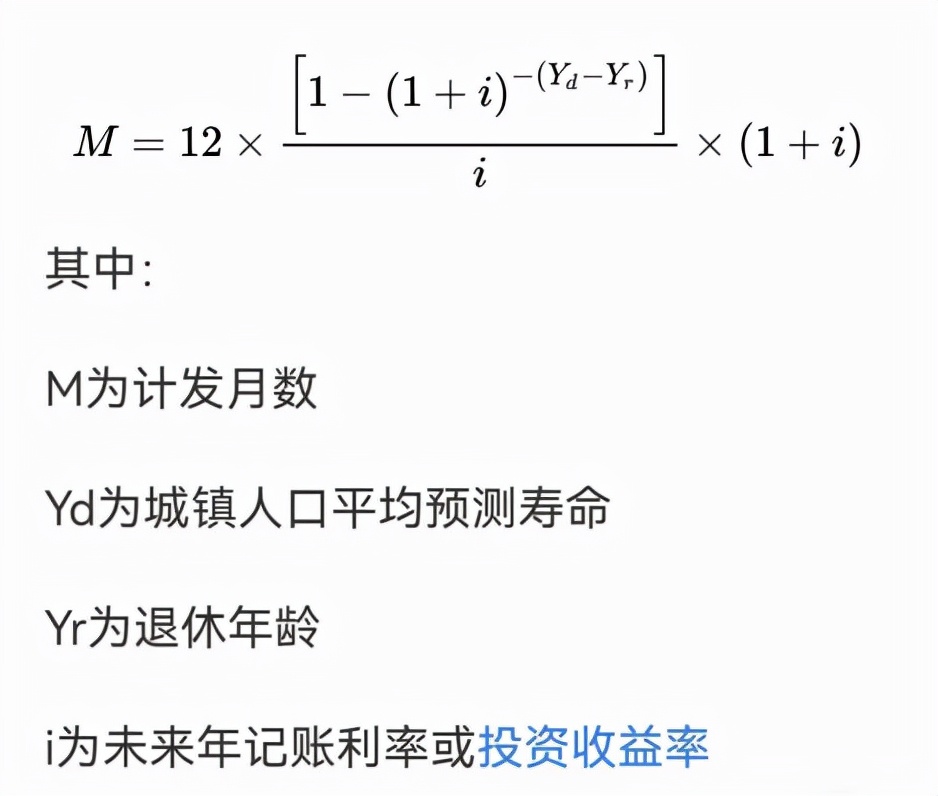 $M = 12 \times \frac{\left[1-(1+i)^{-(Y_d-Y_r)}\right]}{i} \times (1+i)$

其中:

M为计发月数

Yd为城镇人口平均预测寿命

Yr为退休年龄

i为未来年记账利率或投资收益率